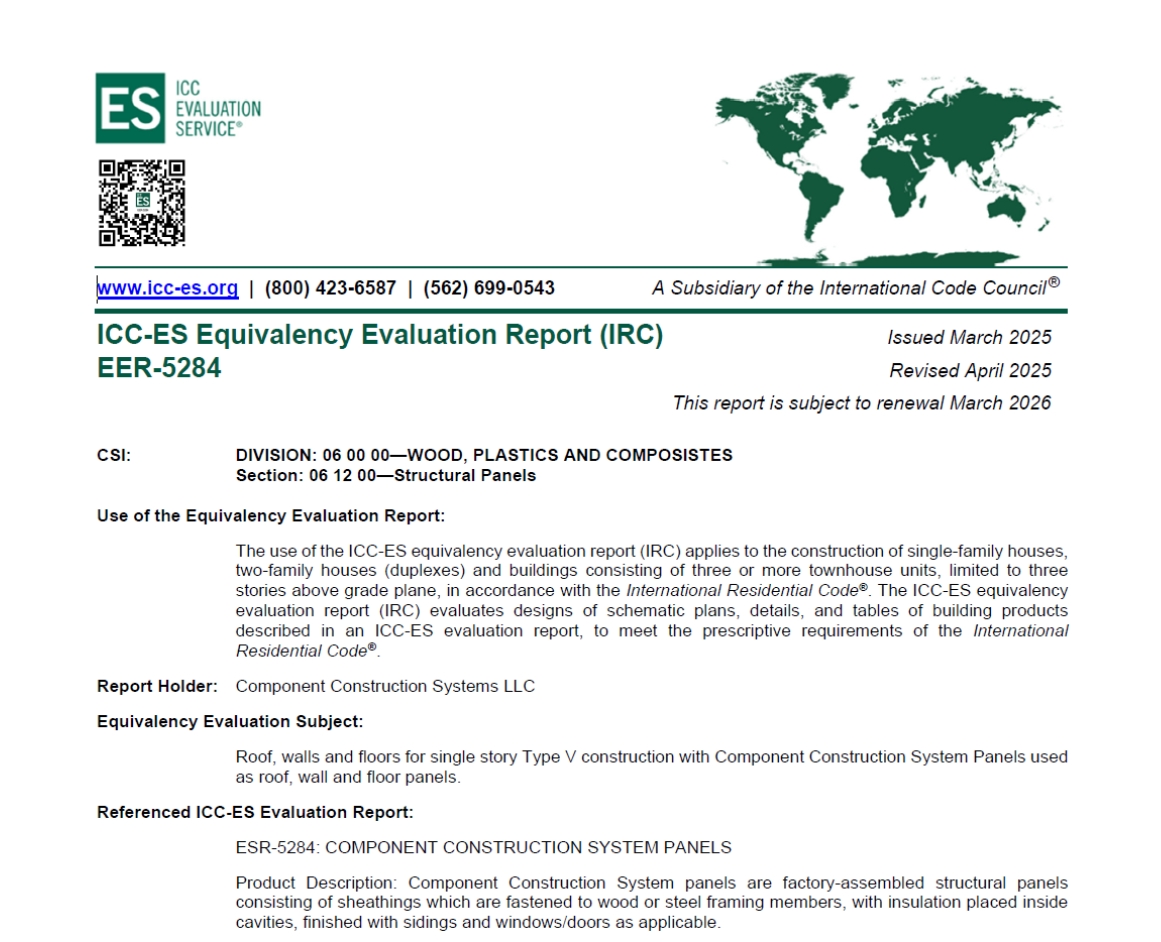 ES ICC EVALUATION SERVICE®

www.icc-es.org | (800) 423-6587 | (562) 699-0543

A Subsidiary of the International Code Council®

ICC-ES Equivalency Evaluation Report (IRC)
EER-5284

Issued March 2025
Revised April 2025
This report is subject to renewal March 2026

CSI: DIVISION: 06 00 00—WOOD, PLASTICS AND COMPOSISTES
Section: 06 12 00—Structural Panels

Use of the Equivalency Evaluation Report:

The use of the ICC-ES equivalency evaluation report (IRC) applies to the construction of single-family houses, two-family houses (duplexes) and buildings consisting of three or more townhouse units, limited to three stories above grade plane, in accordance with the International Residential Code®. The ICC-ES equivalency evaluation report (IRC) evaluates designs of schematic plans, details, and tables of building products described in an ICC-ES evaluation report, to meet the prescriptive requirements of the International Residential Code®.

Report Holder: Component Construction Systems LLC

Equivalency Evaluation Subject:

Roof, walls and floors for single story Type V construction with Component Construction System Panels used as roof, wall and floor panels.

Referenced ICC-ES Evaluation Report:

ESR-5284: COMPONENT CONSTRUCTION SYSTEM PANELS

Product Description: Component Construction System panels are factory-assembled structural panels consisting of sheathings which are fastened to wood or steel framing members, with insulation placed inside cavities, finished with sidings and windows/doors as applicable.